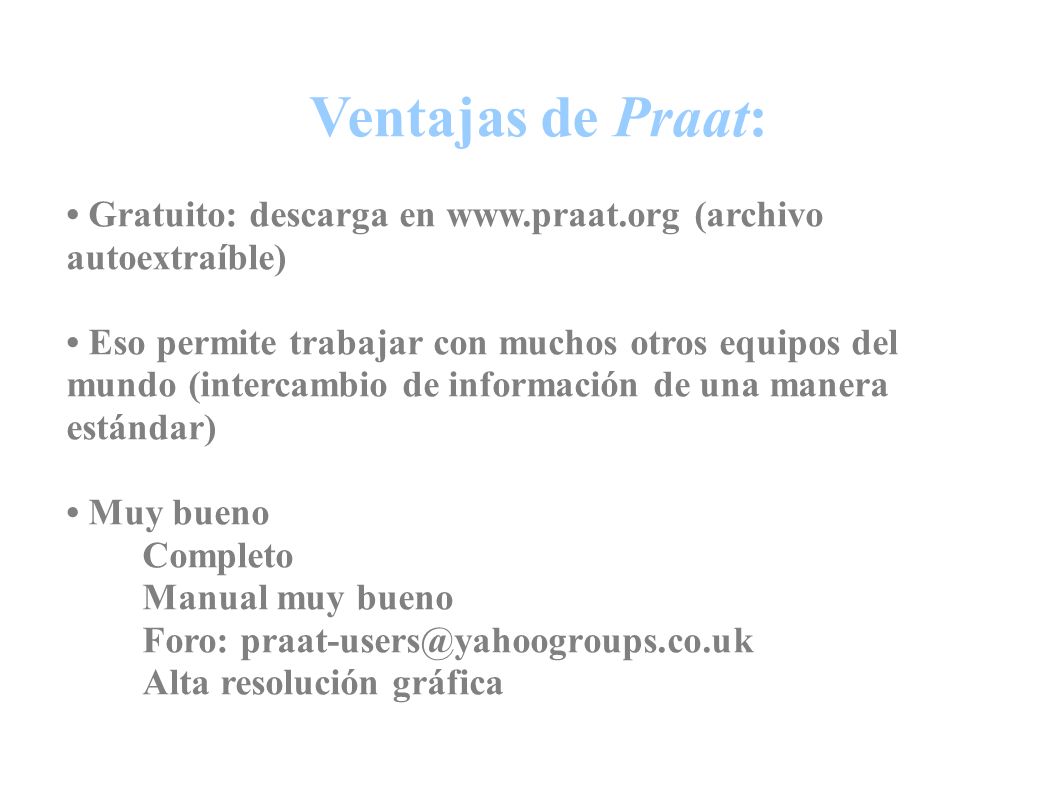 Ventajas de Praat:

• Gratuito: descarga en www.praat.org (archivo autoextraíble)

• Eso permite trabajar con muchos otros equipos del mundo (intercambio de información de una manera estándar)

• Muy bueno
Completo
Manual muy bueno
Foro: praat-users@yahoogroups.co.uk
Alta resolución gráfica